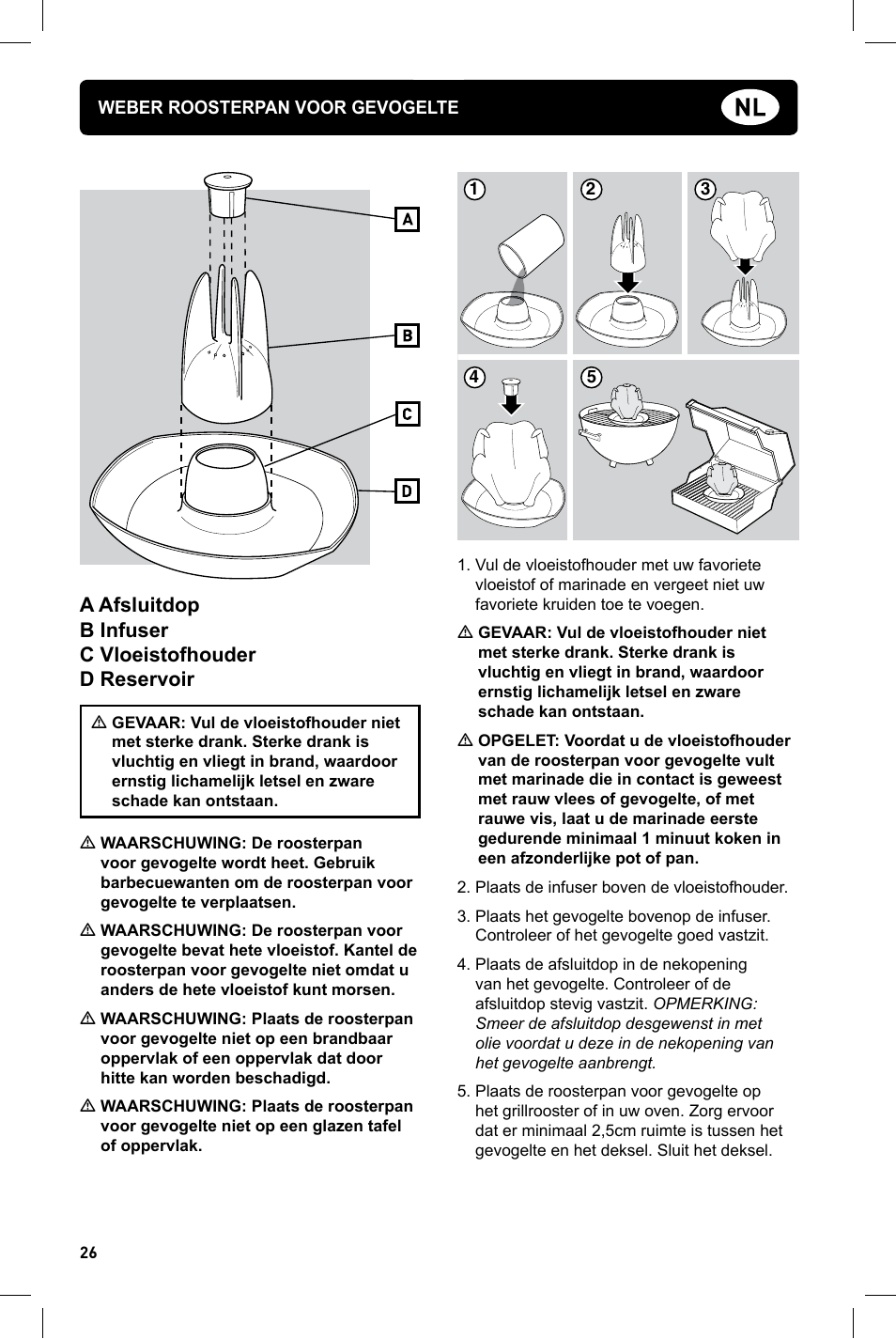 WEBER ROOSTERPAN VOOR GEVOGELTE

NL

A

B

C

D

A Afsluitdop
B Infuser
C Vloeistofhouder
D Reservoir

⚠ GEVAAR: Vul de vloeistofhouder niet met sterke drank. Sterke drank is vluchtig en vliegt in brand, waardoor ernstig lichamelijk letsel en zware schade kan ontstaan.

⚠ WAARSCHUWING: De roosterpan voor gevogelte wordt heet. Gebruik barbecuewanten om de roosterpan voor gevogelte te verplaatsen.

⚠ WAARSCHUWING: De roosterpan voor gevogelte bevat hete vloeistof. Kantel de roosterpan voor gevogelte niet omdat u anders de hete vloeistof kunt morsen.

⚠ WAARSCHUWING: Plaats de roosterpan voor gevogelte niet op een brandbaar oppervlak of een oppervlak dat door hitte kan worden beschadigd.

⚠ WAARSCHUWING: Plaats de roosterpan voor gevogelte niet op een glazen tafel of oppervlak.

1

2

3

4

5

1. Vul de vloeistofhouder met uw favoriete vloeistof of marinade en vergeet niet uw favoriete kruiden toe te voegen.

⚠ GEVAAR: Vul de vloeistofhouder niet met sterke drank. Sterke drank is vluchtig en vliegt in brand, waardoor ernstig lichamelijk letsel en zware schade kan ontstaan.

⚠ OPGELET: Voordat u de vloeistofhouder van de roosterpan voor gevogelte vult met marinade die in contact is geweest met rauw vlees of gevogelte, of met rauwe vis, laat u de marinade eerste gedurende minimaal 1 minuut koken in een afzonderlijke pot of pan.

2. Plaats de infuser boven de vloeistofhouder.

3. Plaats het gevogelte bovenop de infuser. Controleer of het gevogelte goed vastzit.

4. Plaats de afsluitdop in de nekopening van het gevogelte. Controleer of de afsluitdop stevig vastzit. OPMERKING: Smeer de afsluitdop desgewenst in met olie voordat u deze in de nekopening van het gevogelte aanbrengt.

5. Plaats de roosterpan voor gevogelte op het grillrooster of in uw oven. Zorg ervoor dat er minimaal 2,5cm ruimte is tussen het gevogelte en het deksel. Sluit het deksel.

26